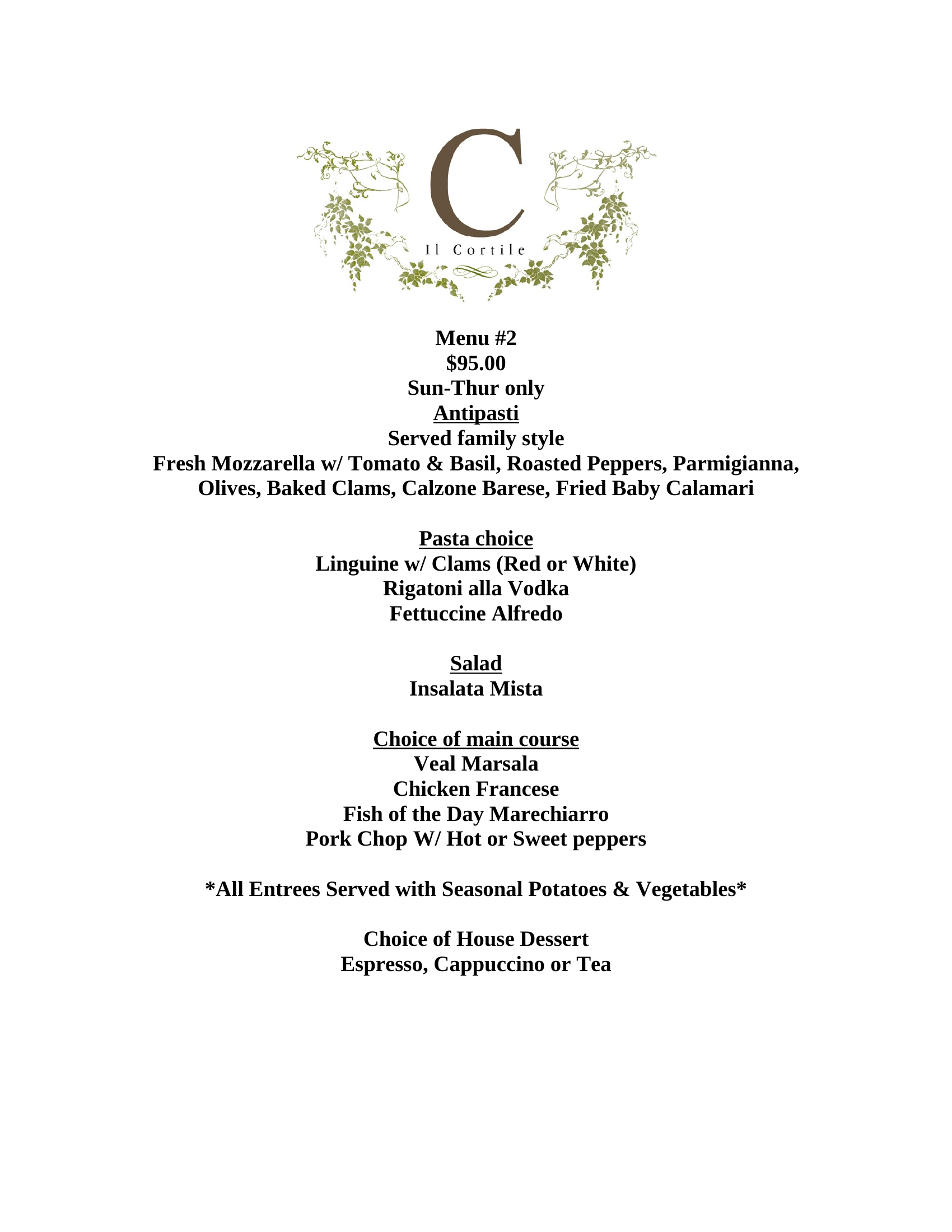 C
Il Cortile

Menu #2
$95.00
Sun-Thur only
Antipasti
Served family style
Fresh Mozzarella w/ Tomato & Basil, Roasted Peppers, Parmigianna, Olives, Baked Clams, Calzone Barese, Fried Baby Calamari

Pasta choice
Linguine w/ Clams (Red or White)
Rigatoni alla Vodka
Fettuccine Alfredo

Salad
Insalata Mista

Choice of main course
Veal Marsala
Chicken Francese
Fish of the Day Marechiarro
Pork Chop W/ Hot or Sweet peppers

*All Entrees Served with Seasonal Potatoes & Vegetables*

Choice of House Dessert
Espresso, Cappuccino or Tea